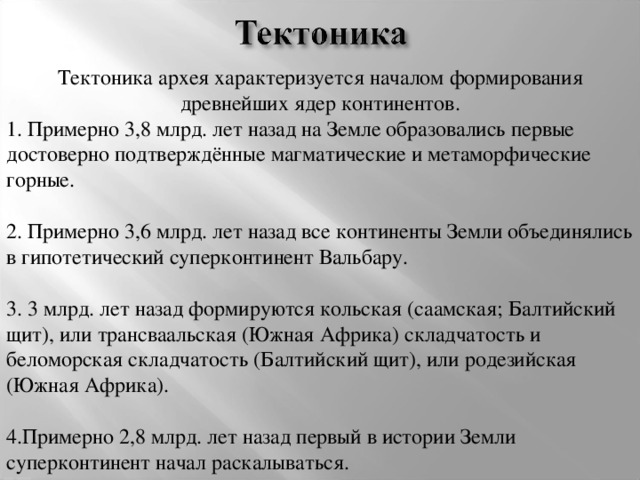 Тектоника

Тектоника архея характеризуется началом формирования древнейших ядер континентов.

1. Примерно 3,8 млрд. лет назад на Земле образовались первые достоверно подтверждённые магматические и метаморфические горные.

2. Примерно 3,6 млрд. лет назад все континенты Земли объединялись в гипотетический суперконтинент Вальбару.

3. 3 млрд. лет назад формируются кольская (саамская; Балтийский щит), или трансваальская (Южная Африка) складчатость и беломорская складчатость (Балтийский щит), или родезийская (Южная Африка).

4.Примерно 2,8 млрд. лет назад первый в истории Земли суперконтинент начал раскалываться.